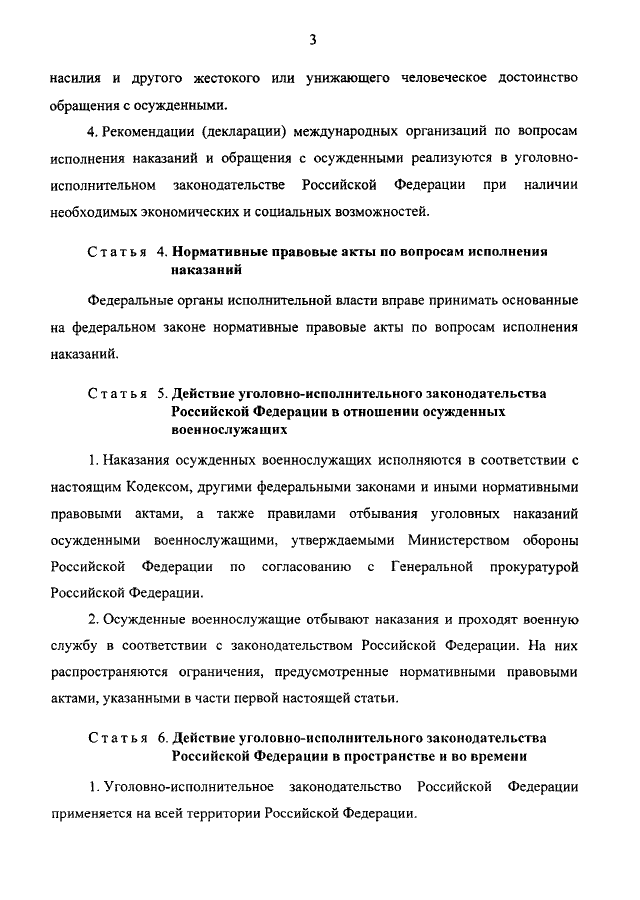 3

насилия и другого жестокого или унижающего человеческое достоинство обращения с осужденными.

4. Рекомендации (декларации) международных организаций по вопросам исполнения наказаний и обращения с осужденными реализуются в уголовно-исполнительном законодательстве Российской Федерации при наличии необходимых экономических и социальных возможностей.

Статья 4. Нормативные правовые акты по вопросам исполнения наказаний

Федеральные органы исполнительной власти вправе принимать основанные на федеральном законе нормативные правовые акты по вопросам исполнения наказаний.

Статья 5. Действие уголовно-исполнительного законодательства Российской Федерации в отношении осужденных военнослужащих

1. Наказания осужденных военнослужащих исполняются в соответствии с настоящим Кодексом, другими федеральными законами и иными нормативными правовыми актами, а также правилами отбывания уголовных наказаний осужденными военнослужащими, утверждаемыми Министерством обороны Российской Федерации по согласованию с Генеральной прокуратурой Российской Федерации.

2. Осужденные военнослужащие отбывают наказания и проходят военную службу в соответствии с законодательством Российской Федерации. На них распространяются ограничения, предусмотренные нормативными правовыми актами, указанными в части первой настоящей статьи.

Статья 6. Действие уголовно-исполнительного законодательства Российской Федерации в пространстве и во времени

1. Уголовно-исполнительное законодательство Российской Федерации применяется на всей территории Российской Федерации.